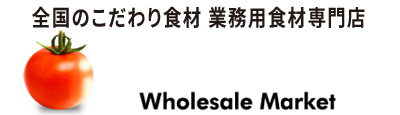 全国のこだわり食材 業務用食材専門店

Wholesale Market